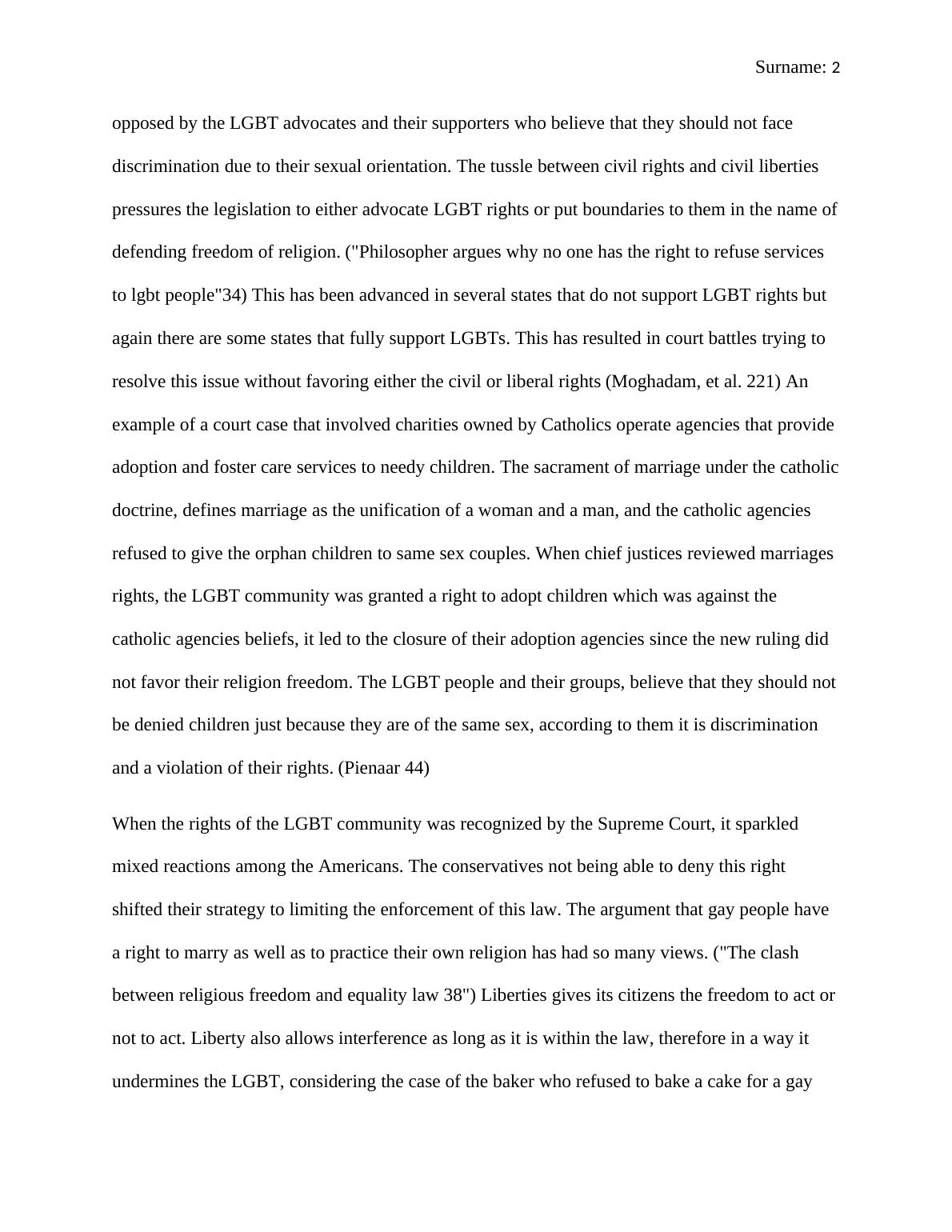 Surname: 2

opposed by the LGBT advocates and their supporters who believe that they should not face discrimination due to their sexual orientation. The tussle between civil rights and civil liberties pressures the legislation to either advocate LGBT rights or put boundaries to them in the name of defending freedom of religion. ("Philosopher argues why no one has the right to refuse services to lgbt people"34) This has been advanced in several states that do not support LGBT rights but again there are some states that fully support LGBTs. This has resulted in court battles trying to resolve this issue without favoring either the civil or liberal rights (Moghadam, et al. 221) An example of a court case that involved charities owned by Catholics operate agencies that provide adoption and foster care services to needy children. The sacrament of marriage under the catholic doctrine, defines marriage as the unification of a woman and a man, and the catholic agencies refused to give the orphan children to same sex couples. When chief justices reviewed marriages rights, the LGBT community was granted a right to adopt children which was against the catholic agencies beliefs, it led to the closure of their adoption agencies since the new ruling did not favor their religion freedom. The LGBT people and their groups, believe that they should not be denied children just because they are of the same sex, according to them it is discrimination and a violation of their rights. (Pienaar 44)

When the rights of the LGBT community was recognized by the Supreme Court, it sparkled mixed reactions among the Americans. The conservatives not being able to deny this right shifted their strategy to limiting the enforcement of this law. The argument that gay people have a right to marry as well as to practice their own religion has had so many views. ("The clash between religious freedom and equality law 38") Liberties gives its citizens the freedom to act or not to act. Liberty also allows interference as long as it is within the law, therefore in a way it undermines the LGBT, considering the case of the baker who refused to bake a cake for a gay